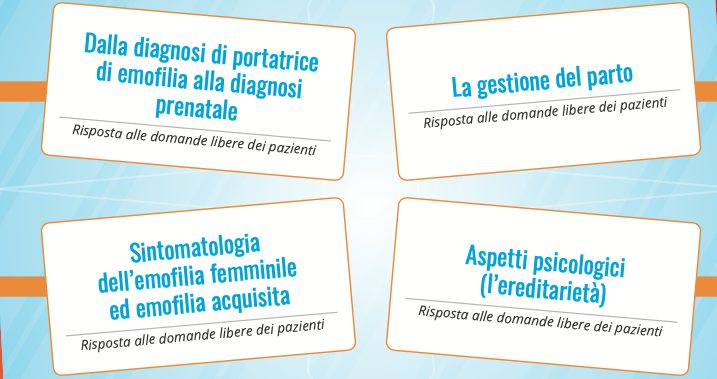 Dalla diagnosi di portatrice di emofilia alla diagnosi prenatale

Risposta alle domande libere dei pazienti

La gestione del parto

Risposta alle domande libere dei pazienti

Sintomatologia dell'emofilia femminile ed emofilia acquisita

Risposta alle domande libere dei pazienti

Aspetti psicologici (l'ereditarietà)

Risposta alle domande libere dei pazienti